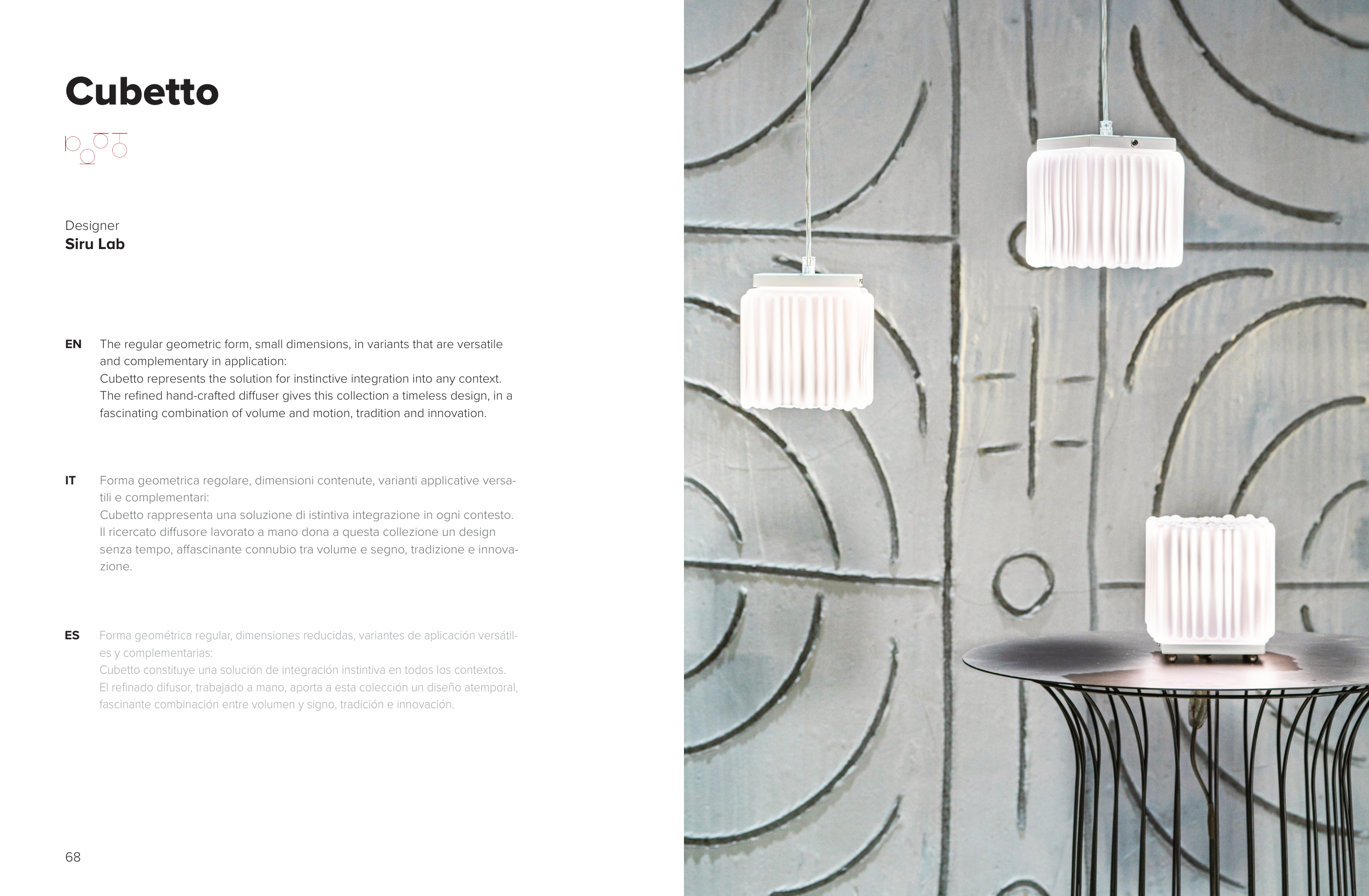 Cubetto

Designer
Siru Lab

EN
The regular geometric form, small dimensions, in variants that are versatile and complementary in application:
Cubetto represents the solution for instinctive integration into any context.
The refined hand-crafted diffuser gives this collection a timeless design, in a fascinating combination of volume and motion, tradition and innovation.

IT
Forma geometrica regolare, dimensioni contenute, varianti applicative versatili e complementari:
Cubetto rappresenta una soluzione di istintiva integrazione in ogni contesto.
Il ricercato diffusore lavorato a mano dona a questa collezione un design senza tempo, affascinante connubio tra volume e segno, tradizione e innovazione.

ES
Forma geométrica regular, dimensiones reducidas, variantes de aplicación versátiles y complementarias:
Cubetto constituye una solución de integración instintiva en todos los contextos.
El refinado difusor, trabajado a mano, aporta a esta colección un diseño atemporal, fascinante combinación entre volumen y signo, tradición e innovación.

68